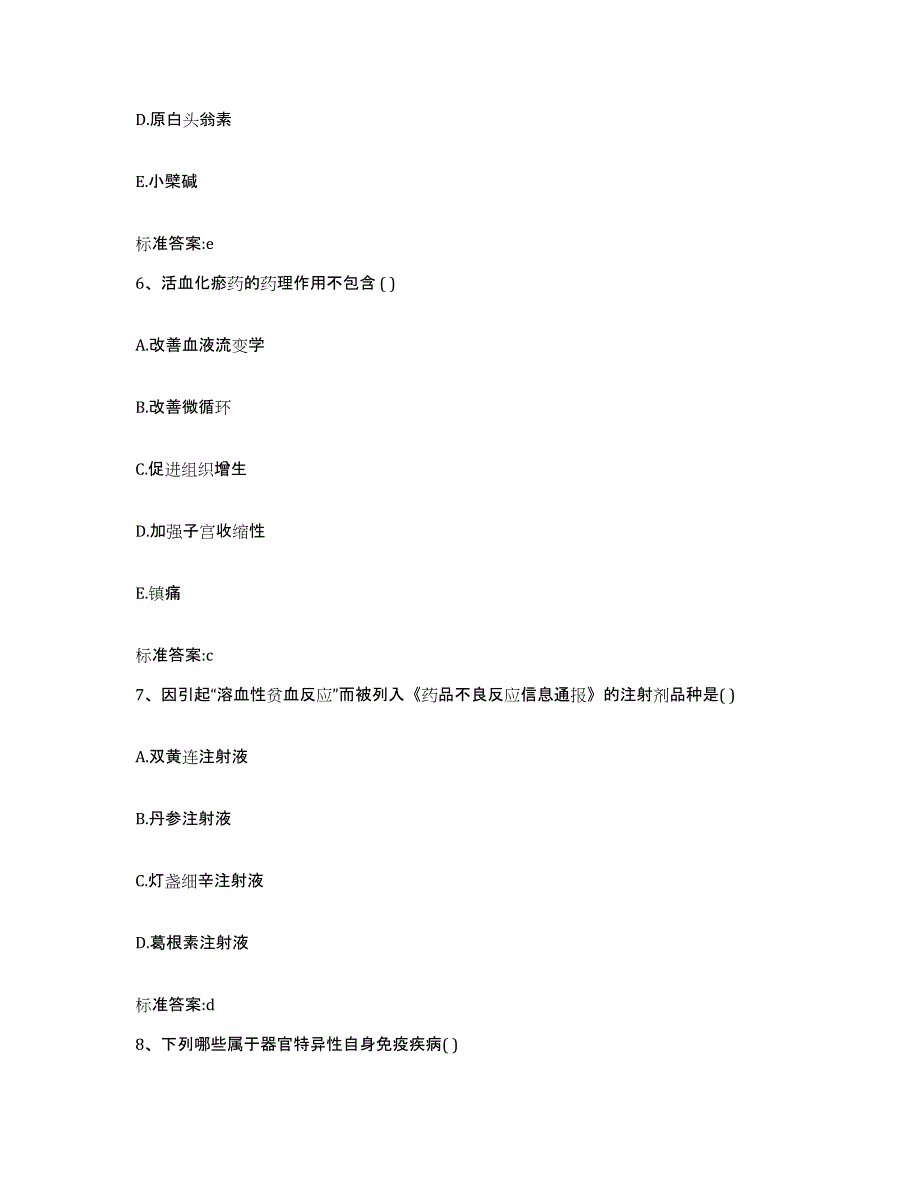 D.原白头翁素

E.小檗碱

标准答案:e

6、活血化瘀药的药理作用不包含 ( )

A.改善血液流变学

B.改善微循环

C.促进组织增生

D.加强子宫收缩性

E.镇痛

标准答案:c

7、因引起“溶血性贫血反应”而被列入《药品不良反应信息通报》的注射剂品种是( )

A.双黄连注射液

B.丹参注射液

C.灯盏细辛注射液

D.葛根素注射液

标准答案:d

8、下列哪些属于器官特异性自身免疫疾病( )